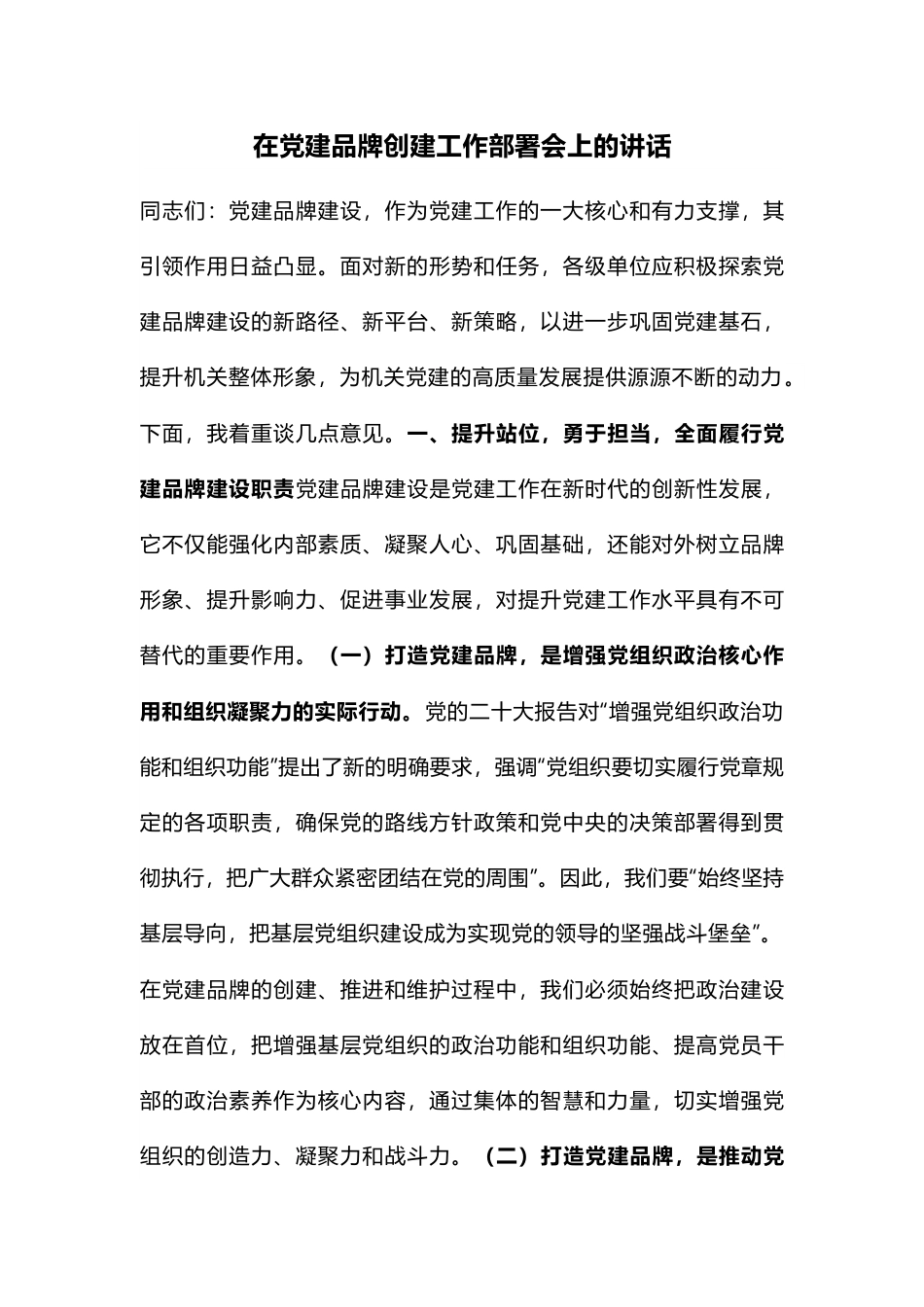 在党建品牌创建工作部署会上的讲话

同志们：党建品牌建设，作为党建工作的一大核心和有力支撑，其引领作用日益凸显。面对新的形势和任务，各级单位应积极探索党建品牌建设的新路径、新平台、新策略，以进一步巩固党建基石，提升机关整体形象，为机关党建的高质量发展提供源源不断的动力。下面，我着重谈几点意见。一、提升站位，勇于担当，全面履行党建品牌建设职责党建品牌建设是党建工作在新时代的创新性发展，它不仅能强化内部素质、凝聚人心、巩固基础，还能对外树立品牌形象、提升影响力、促进事业发展，对提升党建工作水平具有不可替代的重要作用。（一）打造党建品牌，是增强党组织政治核心作用和组织凝聚力的实际行动。党的二十大报告对“增强党组织政治功能和组织功能”提出了新的明确要求，强调“党组织要切实履行党章规定的各项职责，确保党的路线方针政策和党中央的决策部署得到贯彻执行，把广大群众紧密团结在党的周围”。因此，我们要“始终坚持基层导向，把基层党组织建设成为实现党的领导的坚强战斗堡垒”。在党建品牌的创建、推进和维护过程中，我们必须始终把政治建设放在首位，把增强基层党组织的政治功能和组织功能、提高党员干部的政治素养作为核心内容，通过集体的智慧和力量，切实增强党组织的创造力、凝聚力和战斗力。（二）打造党建品牌，是推动党